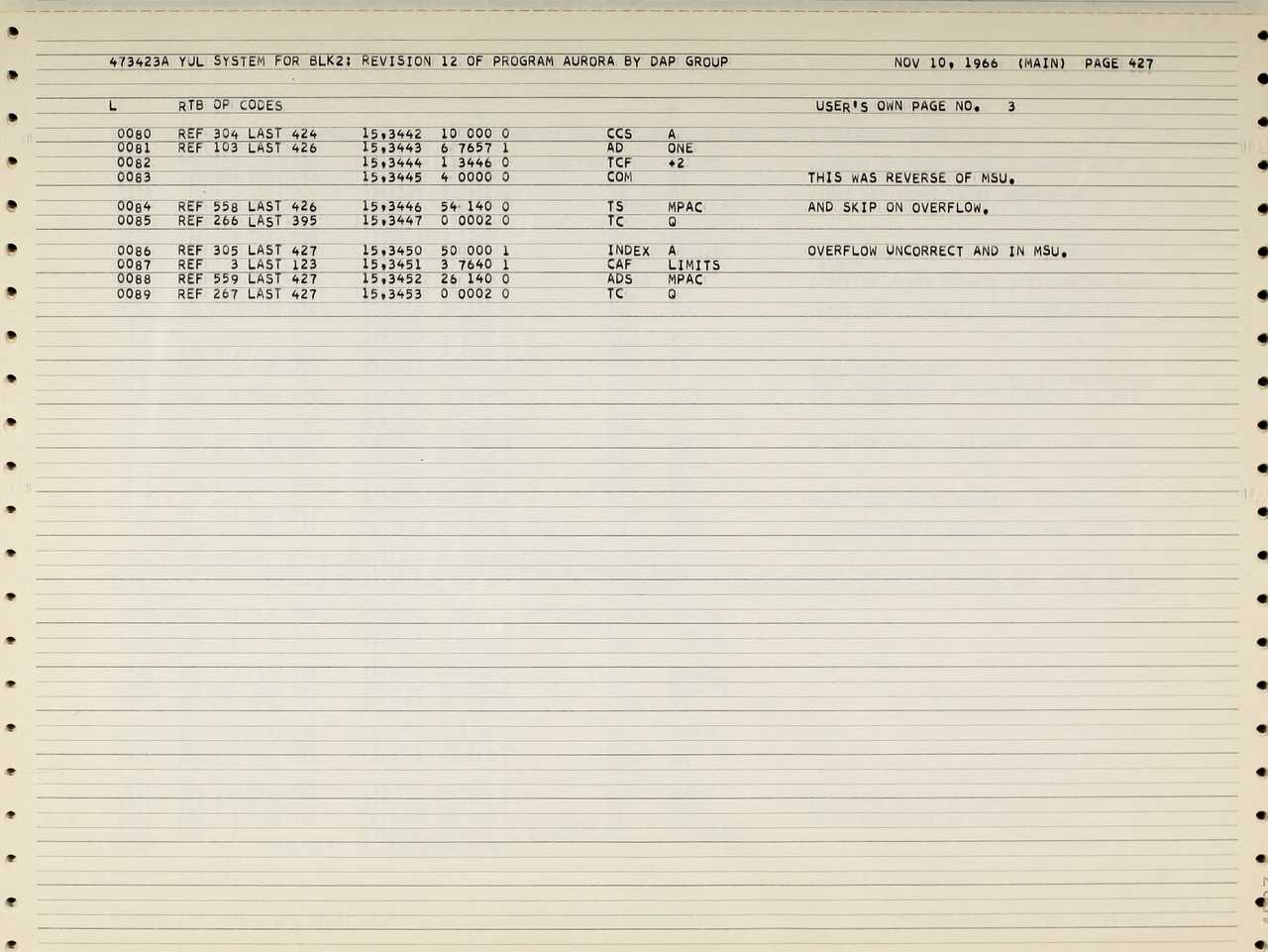 473423A YUL SYSTEM FOR BLK2: REVISION 12 OF PROGRAM AURORA BY DAP GROUP NOV 10, 1966 (MAIN) PAGE 427

L RTB OP CODES USER'S OWN PAGE NO. 3

0080 REF 304 LAST 424 15,3442 10 000 0 CCS A
0081 REF 103 LAST 426 15,3443 6 7657 1 AD ONE
0082 15,3444 1 3446 0 TCF +2
0083 15,3445 4 0000 0 COM THIS WAS REVERSE OF MSU.

0084 REF 558 LAST 426 15,3446 54 140 0 TS MPAC AND SKIP ON OVERFLOW.
0085 REF 266 LAST 395 15,3447 0 0002 0 TC Q

0086 REF 305 LAST 427 15,3450 50 000 1 INDEX A OVERFLOW UNCORRECT AND IN MSU.
0087 REF 3 LAST 123 15,3451 3 7640 1 CAF LIMITS
0088 REF 559 LAST 427 15,3452 26 140 0 ADS MPAC
0089 REF 267 LAST 427 15,3453 0 0002 0 TC Q